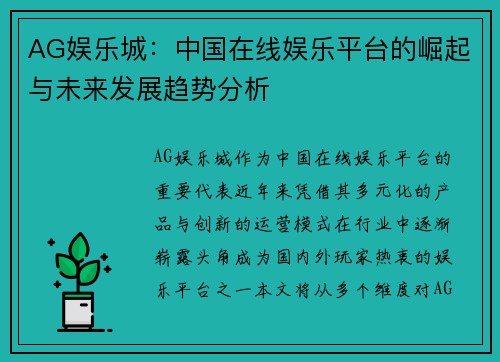 AG娱乐城：中国在线娱乐平台的崛起与未来发展趋势分析

AG娱乐城作为中国在线娱乐平台的重要代表近年来凭借其多元化的产品与创新的运营模式在行业中逐渐崭露头角成为国内外玩家热衷的娱乐平台之一本文将从多个维度对AG